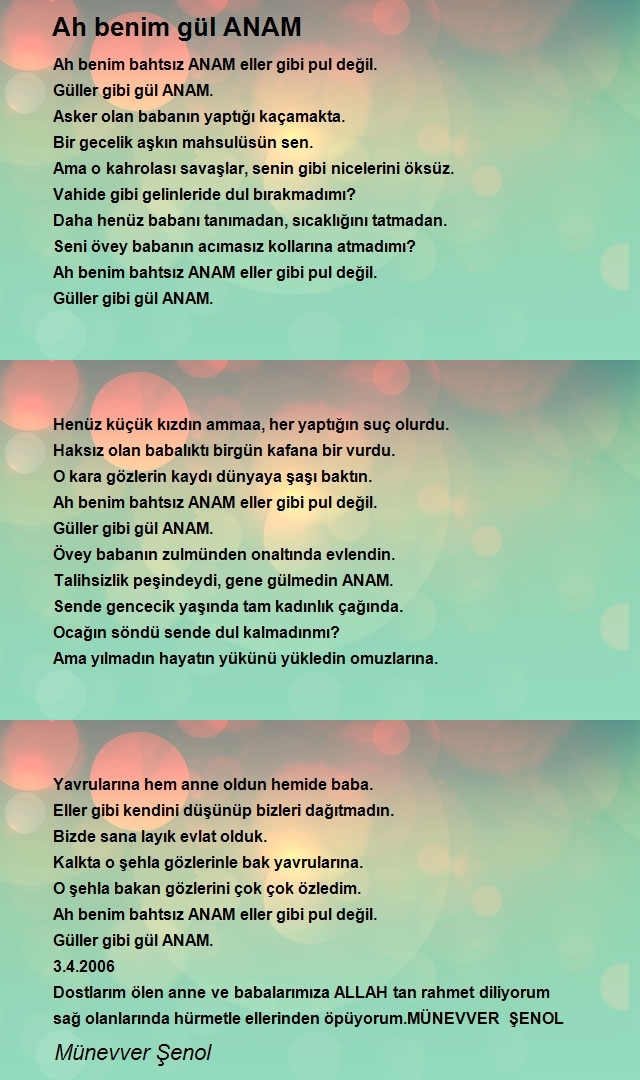 Ah benim gül ANAM

Ah benim bahtsız ANAM eller gibi pul değil.
Güller gibi gül ANAM.
Asker olan babanın yaptığı kaçamakta.
Bir gecelik aşkın mahsulüsün sen.
Ama o kahrolası savaşlar, senin gibi nicelerini öksüz.
Vahide gibi gelinleride dul bırakmadımı?
Daha henüz babanı tanımadan, sıcaklığını tatmadan.
Seni övey babanın acımasız kollarına atmadımı?
Ah benim bahtsız ANAM eller gibi pul değil.
Güller gibi gül ANAM.

Henüz küçük kızdın ammaa, her yaptığın suç olurdu.
Haksız olan babalıktı birgün kafana bir vurdu.
O kara gözlerin kaydı dünyaya şaşı baktın.
Ah benim bahtsız ANAM eller gibi pul değil.
Güller gibi gül ANAM.
Övey babanın zulmünden onaltında evlendin.
Talihsizlik peşindeydi, gene gülmedin ANAM.
Sende gencecik yaşında tam kadınlık çağında.
Ocağın söndü sende dul kalmadınmı?
Ama yılmadın hayatın yükünü yükledin omuzlarına.

Yavrularına hem anne oldun hemide baba.
Eller gibi kendini düşünüp bizleri dağıtmadın.
Bizde sana layık evlat olduk.
Kalkta o şehla gözlerinle bak yavrularına.
O şehla bakan gözlerini çok çok özledim.
Ah benim bahtsız ANAM eller gibi pul değil.
Güller gibi gül ANAM.
3.4.2006
Dostlarım ölen anne ve babalarımıza ALLAH tan rahmet diliyorum sağ olanlarında hürmetle ellerinden öpüyorum.MÜNEVVER ŞENOL

Münevver Şenol